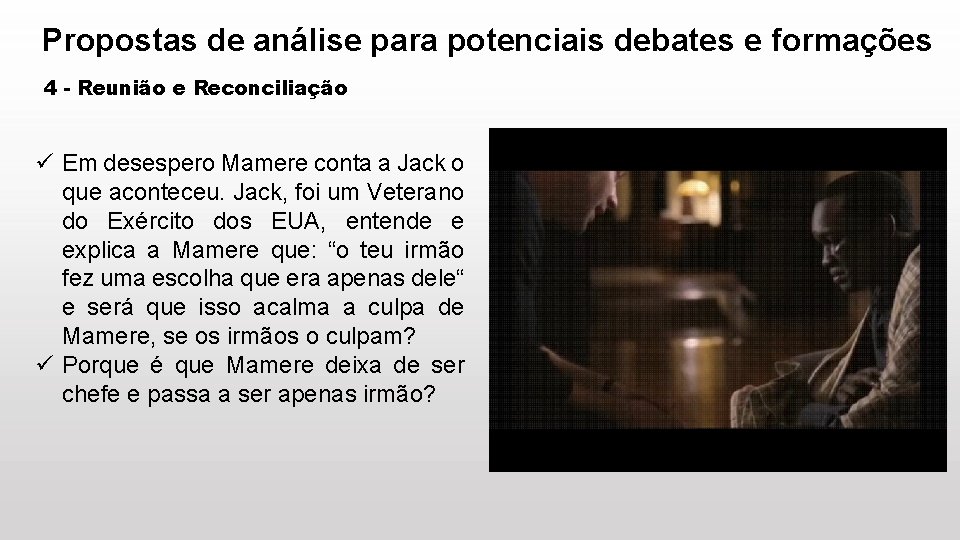 Propostas de análise para potenciais debates e formações

4 - Reunião e Reconciliação

✓ Em desespero Mamere conta a Jack o que aconteceu. Jack, foi um Veterano do Exército dos EUA, entende e explica a Mamere que: “o teu irmão fez uma escolha que era apenas dele“ e será que isso acalma a culpa de Mamere, se os irmãos o culpam?
✓ Porque é que Mamere deixa de ser chefe e passa a ser apenas irmão?